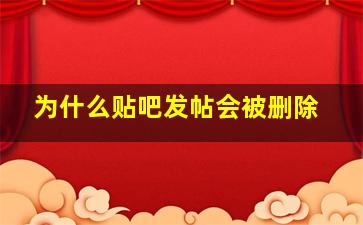 为什么贴吧发帖会被删除